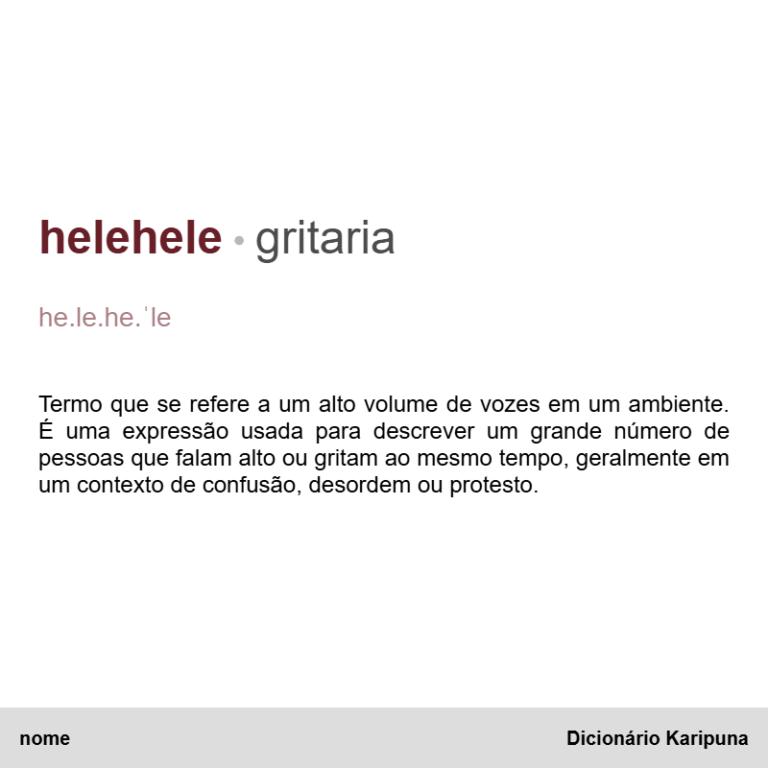 helehele • gritaria

he.le.he.ˈle

Termo que se refere a um alto volume de vozes em um ambiente. É uma expressão usada para descrever um grande número de pessoas que falam alto ou gritam ao mesmo tempo, geralmente em um contexto de confusão, desordem ou protesto.

nome

Dicionário Karipuna